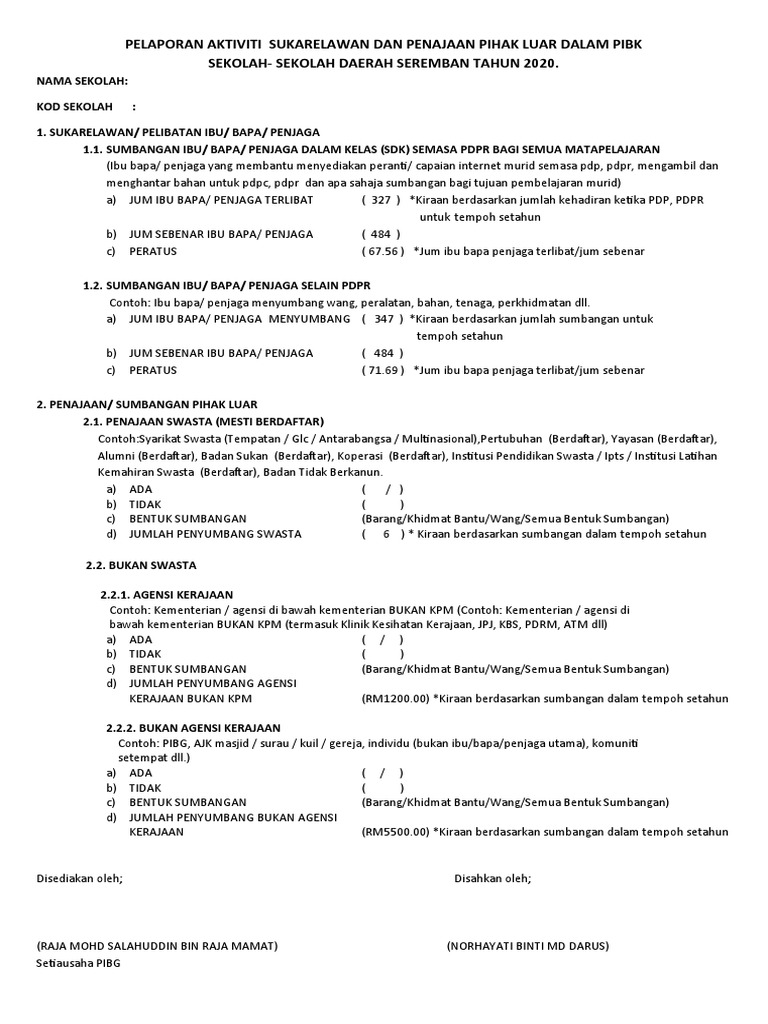 PELAPORAN AKTIVITI SUKARELAWAN DAN PENAJAAN PIHAK LUAR DALAM PIBK SEKOLAH- SEKOLAH DAERAH SEREMBAN TAHUN 2020.

NAMA SEKOLAH:

KOD SEKOLAH :

1. SUKARELAWAN/ PELIBATAN IBU/ BAPA/ PENJAGA

1.1. SUMBANGAN IBU/ BAPA/ PENJAGA DALAM KELAS (SDK) SEMASA PDPR BAGI SEMUA MATAPELAJARAN

(Ibu bapa/ penjaga yang membantu menyediakan peranti/ capaian internet murid semasa pdp, pdpr, mengambil dan menghantar bahan untuk pdpc, pdpr dan apa sahaja sumbangan bagi tujuan pembelajaran murid)

a) JUM IBU BAPA/ PENJAGA TERLIBAT ( 327 ) *Kiraan berdasarkan jumlah kehadiran ketika PDP, PDPR untuk tempoh setahun

b) JUM SEBENAR IBU BAPA/ PENJAGA ( 484 )

c) PERATUS ( 67.56 ) *Jum ibu bapa penjaga terlibat/jum sebenar

1.2. SUMBANGAN IBU/ BAPA/ PENJAGA SELAIN PDPR

Contoh: Ibu bapa/ penjaga menyumbang wang, peralatan, bahan, tenaga, perkhidmatan dll.

a) JUM IBU BAPA/ PENJAGA MENYUMBANG ( 347 ) *Kiraan berdasarkan jumlah sumbangan untuk tempoh setahun

b) JUM SEBENAR IBU BAPA/ PENJAGA ( 484 )

c) PERATUS ( 71.69 ) *Jum ibu bapa penjaga terlibat/jum sebenar

2. PENAJAAN/ SUMBANGAN PIHAK LUAR

2.1. PENAJAAN SWASTA (MESTI BERDAFTAR)

Contoh:Syarikat Swasta (Tempatan / Glc / Antarabangsa / Multinasional),Pertubuhan (Berdaftar), Yayasan (Berdaftar), Alumni (Berdaftar), Badan Sukan (Berdaftar), Koperasi (Berdaftar), Institusi Pendidikan Swasta / Ipts / Institusi Latihan Kemahiran Swasta (Berdaftar), Badan Tidak Berkanun.

a) ADA ( / )

b) TIDAK ( )

c) BENTUK SUMBANGAN (Barang/Khidmat Bantu/Wang/Semua Bentuk Sumbangan)

d) JUMLAH PENYUMBANG SWASTA ( 6 ) * Kiraan berdasarkan sumbangan dalam tempoh setahun

2.2. BUKAN SWASTA

2.2.1. AGENSI KERAJAAN

Contoh: Kementerian / agensi di bawah kementerian BUKAN KPM (Contoh: Kementerian / agensi di bawah kementerian BUKAN KPM (termasuk Klinik Kesihatan Kerajaan, JPJ, KBS, PDRM, ATM dll)

a) ADA ( / )

b) TIDAK ( )

c) BENTUK SUMBANGAN (Barang/Khidmat Bantu/Wang/Semua Bentuk Sumbangan)

d) JUMLAH PENYUMBANG AGENSI KERAJAAN BUKAN KPM (RM1200.00) *Kiraan berdasarkan sumbangan dalam tempoh setahun

2.2.2. BUKAN AGENSI KERAJAAN

Contoh: PIBG, AJK masjid / surau / kuil / gereja, individu (bukan ibu/bapa/penjaga utama), komuniti setempat dll.)

a) ADA ( / )

b) TIDAK ( )

c) BENTUK SUMBANGAN (Barang/Khidmat Bantu/Wang/Semua Bentuk Sumbangan)

d) JUMLAH PENYUMBANG BUKAN AGENSI KERAJAAN (RM5500.00) *Kiraan berdasarkan sumbangan dalam tempoh setahun

Disediakan oleh;

Disahkan oleh;

(RAJA MOHD SALAHUDDIN BIN RAJA MAMAT)
Setiausaha PIBG

(NORHAYATI BINTI MD DARUS)